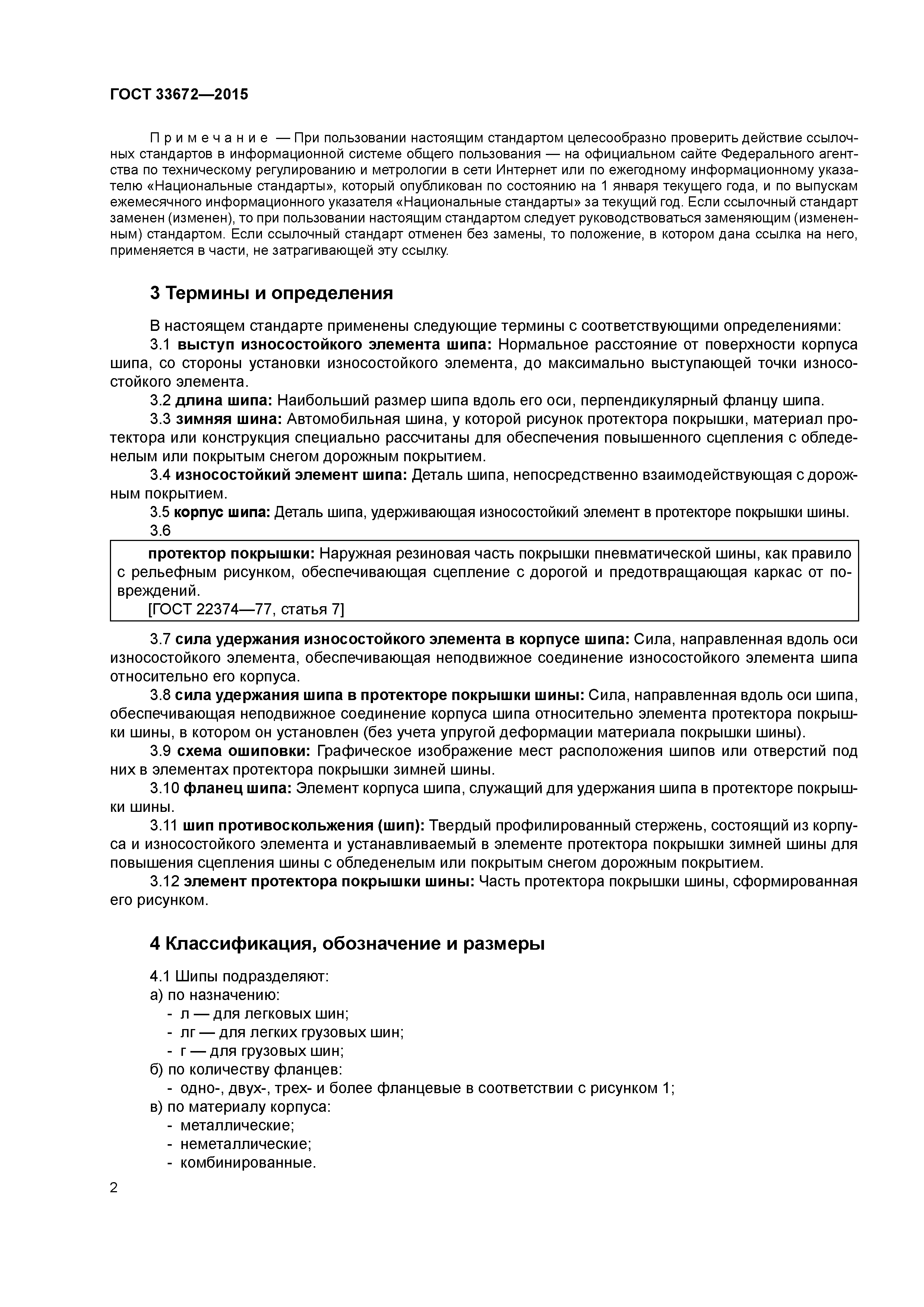 ГОСТ 33672—2015

Примечание — При пользовании настоящим стандартом целесообразно проверить действие ссылочных стандартов в информационной системе общего пользования — на официальном сайте Федерального агентства по техническому регулированию и метрологии в сети Интернет или по ежегодному информационному указателю «Национальные стандарты», который опубликован по состоянию на 1 января текущего года, и по выпускам ежемесячного информационного указателя «Национальные стандарты» за текущий год. Если ссылочный стандарт заменен (изменен), то при пользовании настоящим стандартом следует руководствоваться заменяющим (измененным) стандартом. Если ссылочный стандарт отменен без замены, то положение, в котором дана ссылка на него, применяется в части, не затрагивающей эту ссылку.

3 Термины и определения

В настоящем стандарте применены следующие термины с соответствующими определениями:

3.1 выступ износостойкого элемента шипа: Нормальное расстояние от поверхности корпуса шипа, со стороны установки износостойкого элемента, до максимально выступающей точки износостойкого элемента.

3.2 длина шипа: Наибольший размер шипа вдоль его оси, перпендикулярный фланцу шипа.

3.3 зимняя шина: Автомобильная шина, у которой рисунок протектора покрышки, материал протектора или конструкция специально рассчитаны для обеспечения повышенного сцепления с обледенелым или покрытым снегом дорожным покрытием.

3.4 износостойкий элемент шипа: Деталь шипа, непосредственно взаимодействующая с дорожным покрытием.

3.5 корпус шипа: Деталь шипа, удерживающая износостойкий элемент в протекторе покрышки шины.

3.6

протектор покрышки: Наружная резиновая часть покрышки пневматической шины, как правило с рельефным рисунком, обеспечивающая сцепление с дорогой и предотвращающая каркас от повреждений.
[ГОСТ 22374—77, статья 7]

3.7 сила удержания износостойкого элемента в корпусе шипа: Сила, направленная вдоль оси износостойкого элемента, обеспечивающая неподвижное соединение износостойкого элемента шипа относительно его корпуса.

3.8 сила удержания шипа в протекторе покрышки шины: Сила, направленная вдоль оси шипа, обеспечивающая неподвижное соединение корпуса шипа относительно элемента протектора покрышки шины, в котором он установлен (без учета упругой деформации материала покрышки шины).

3.9 схема ошиповки: Графическое изображение мест расположения шипов или отверстий под них в элементах протектора покрышки зимней шины.

3.10 фланец шипа: Элемент корпуса шипа, служащий для удержания шипа в протекторе покрышки шины.

3.11 шип противоскольжения (шип): Твердый профилированный стержень, состоящий из корпуса и износостойкого элемента и устанавливаемый в элементе протектора покрышки зимней шины для повышения сцепления шины с обледенелым или покрытым снегом дорожным покрытием.

3.12 элемент протектора покрышки шины: Часть протектора покрышки шины, сформированная его рисунком.

4 Классификация, обозначение и размеры

4.1 Шипы подразделяют:
а) по назначению:
- л — для легковых шин;
- лг — для легких грузовых шин;
- г — для грузовых шин;
б) по количеству фланцев:
- одно-, двух-, трех- и более фланцевые в соответствии с рисунком 1;
в) по материалу корпуса:
- металлические;
- неметаллические;
- комбинированные.

2